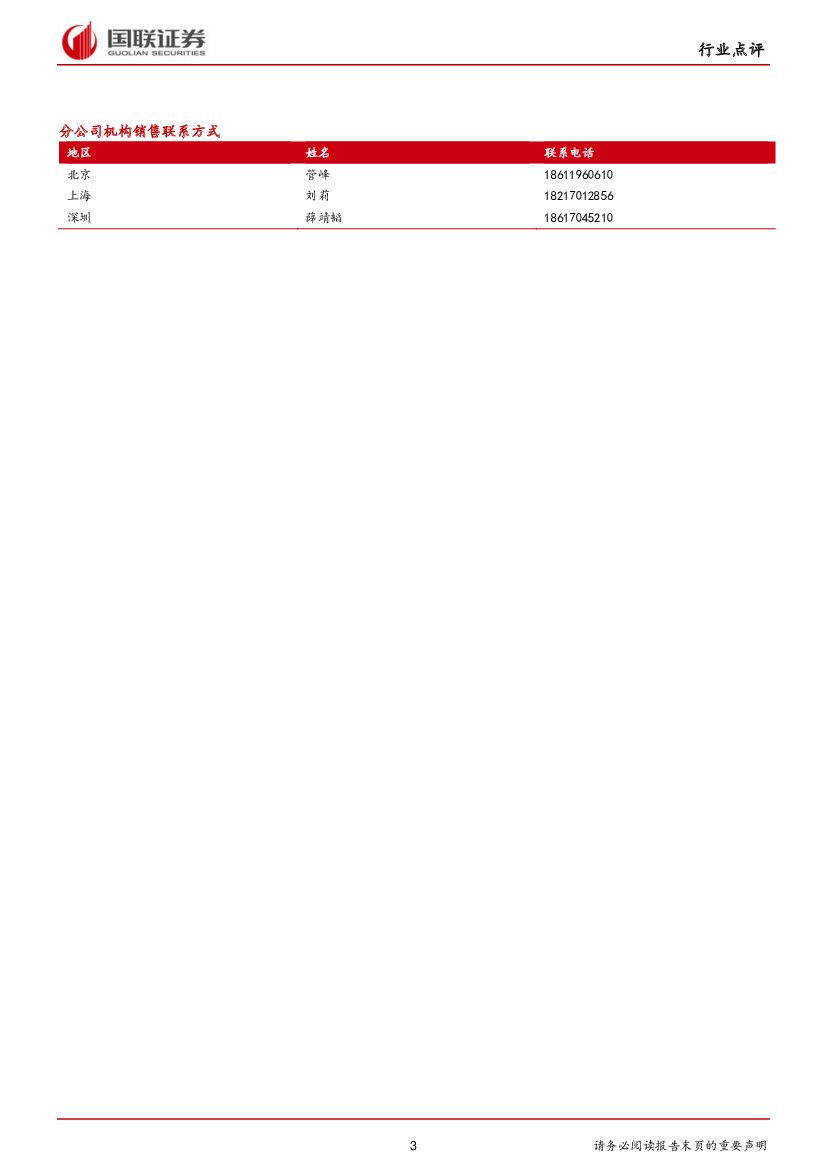 国联证券
GUOLIAN SECURITIES

行业点评

分公司机构销售联系方式

| 地区 | 姓名 | 联系电话 |
|---|---|---|
| 北京 | 管峰 | 18611960610 |
| 上海 | 刘莉 | 18217012856 |
| 深圳 | 薛靖韬 | 18617045210 |

3

请务必阅读报告末页的重要声明